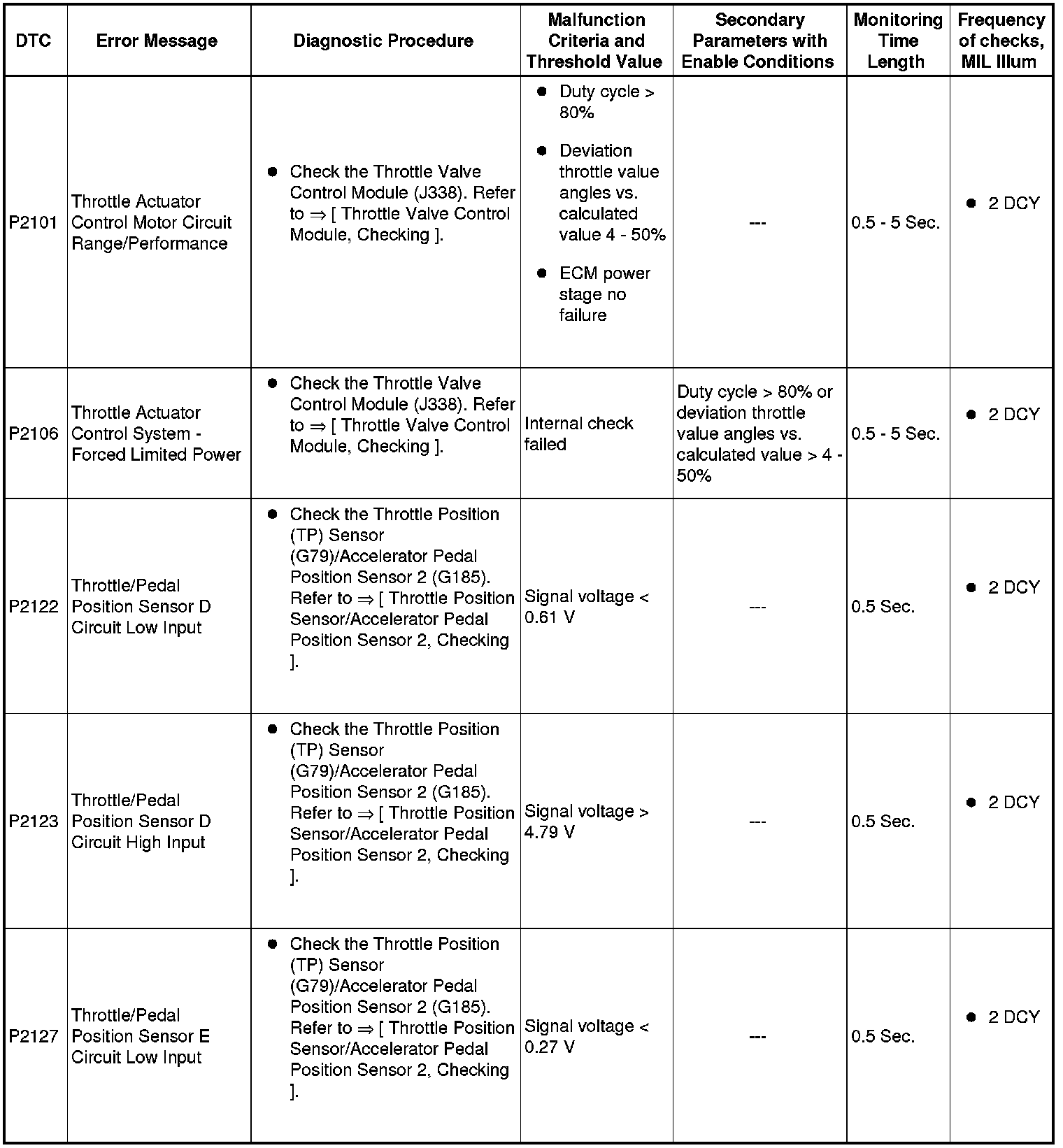 | DTC | Error Message | Diagnostic Procedure | Malfunction Criteria and Threshold Value | Secondary Parameters with Enable Conditions | Monitoring Time Length | Frequency of checks, MIL Illum |
|---|---|---|---|---|---|---|
| P2101 | Throttle Actuator Control Motor Circuit Range/Performance | ● Check the Throttle Valve Control Module (J338). Refer to ⇒ [ Throttle Valve Control Module, Checking ]. | ● Duty cycle > 80% ● Deviation throttle value angles vs. calculated value 4 - 50% ● ECM power stage no failure | --- | 0.5 - 5 Sec. | ● 2 DCY |
| P2106 | Throttle Actuator Control System - Forced Limited Power | ● Check the Throttle Valve Control Module (J338). Refer to ⇒ [ Throttle Valve Control Module, Checking ]. | Internal check failed | Duty cycle > 80% or deviation throttle value angles vs. calculated value > 4 - 50% | 0.5 - 5 Sec. | ● 2 DCY |
| P2122 | Throttle/Pedal Position Sensor D Circuit Low Input | ● Check the Throttle Position (TP) Sensor (G79)/Accelerator Pedal Position Sensor 2 (G185). Refer to ⇒ [ Throttle Position Sensor/Accelerator Pedal Position Sensor 2, Checking ]. | Signal voltage < 0.61 V | --- | 0.5 Sec. | ● 2 DCY |
| P2123 | Throttle/Pedal Position Sensor D Circuit High Input | ● Check the Throttle Position (TP) Sensor (G79)/Accelerator Pedal Position Sensor 2 (G185). Refer to ⇒ [ Throttle Position Sensor/Accelerator Pedal Position Sensor 2, Checking ]. | Signal voltage > 4.79 V | --- | 0.5 Sec. | ● 2 DCY |
| P2127 | Throttle/Pedal Position Sensor E Circuit Low Input | ● Check the Throttle Position (TP) Sensor (G79)/Accelerator Pedal Position Sensor 2 (G185). Refer to ⇒ [ Throttle Position Sensor/Accelerator Pedal Position Sensor 2, Checking ]. | Signal voltage < 0.27 V | --- | 0.5 Sec. | ● 2 DCY |